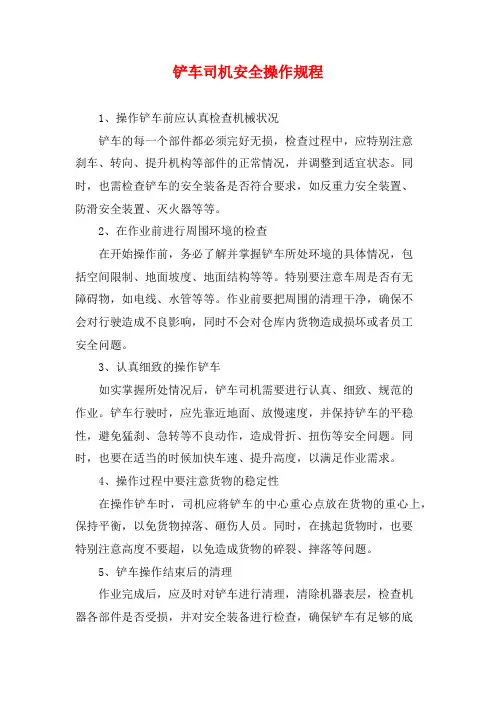 铲车司机安全操作规程

1、操作铲车前应认真检查机械状况

铲车的每一个部件都必须完好无损，检查过程中，应特别注意刹车、转向、提升机构等部件的正常情况，并调整到适宜状态。同时，也需检查铲车的安全装备是否符合要求，如反重力安全装置、防滑安全装置、灭火器等等。

2、在作业前进行周围环境的检查

在开始操作前，务必了解并掌握铲车所处环境的具体情况，包括空间限制、地面坡度、地面结构等等。特别要注意车周是否有无障碍物，如电线、水管等等。作业前要把周围的清理干净，确保不会对行驶造成不良影响，同时不会对仓库内货物造成损坏或者员工安全问题。

3、认真细致的操作铲车

如实掌握所处情况后，铲车司机需要进行认真、细致、规范的作业。铲车行驶时，应先靠近地面、放慢速度，并保持铲车的平稳性，避免猛刹、急转等不良动作，造成骨折、扭伤等安全问题。同时，也要在适当的时候加快车速、提升高度，以满足作业需求。

4、操作过程中要注意货物的稳定性

在操作铲车时，司机应将铲车的中心重心点放在货物的重心上，保持平衡，以免货物掉落、砸伤人员。同时，在挑起货物时，也要特别注意高度不要超，以免造成货物的碎裂、摔落等问题。

5、铲车操作结束后的清理

作业完成后，应及时对铲车进行清理，清除机器表层，检查机器各部件是否受损，并对安全装备进行检查，确保铲车有足够的底